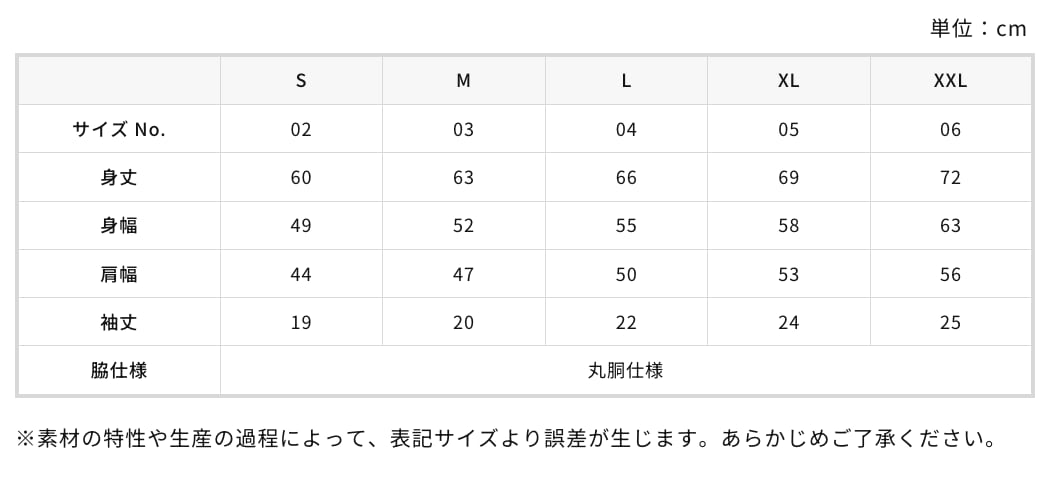 単位：cm

|  | S | M | L | XL | XXL |
|---|---|---|---|---|---|
| サイズ No. | 02 | 03 | 04 | 05 | 06 |
| 身丈 | 60 | 63 | 66 | 69 | 72 |
| 身幅 | 49 | 52 | 55 | 58 | 63 |
| 肩幅 | 44 | 47 | 50 | 53 | 56 |
| 袖丈 | 19 | 20 | 22 | 24 | 25 |
| 脇仕様 | 丸胴仕様 |  |  |  |  |

※素材の特性や生産の過程によって、表記サイズより誤差が生じます。あらかじめご了承ください。